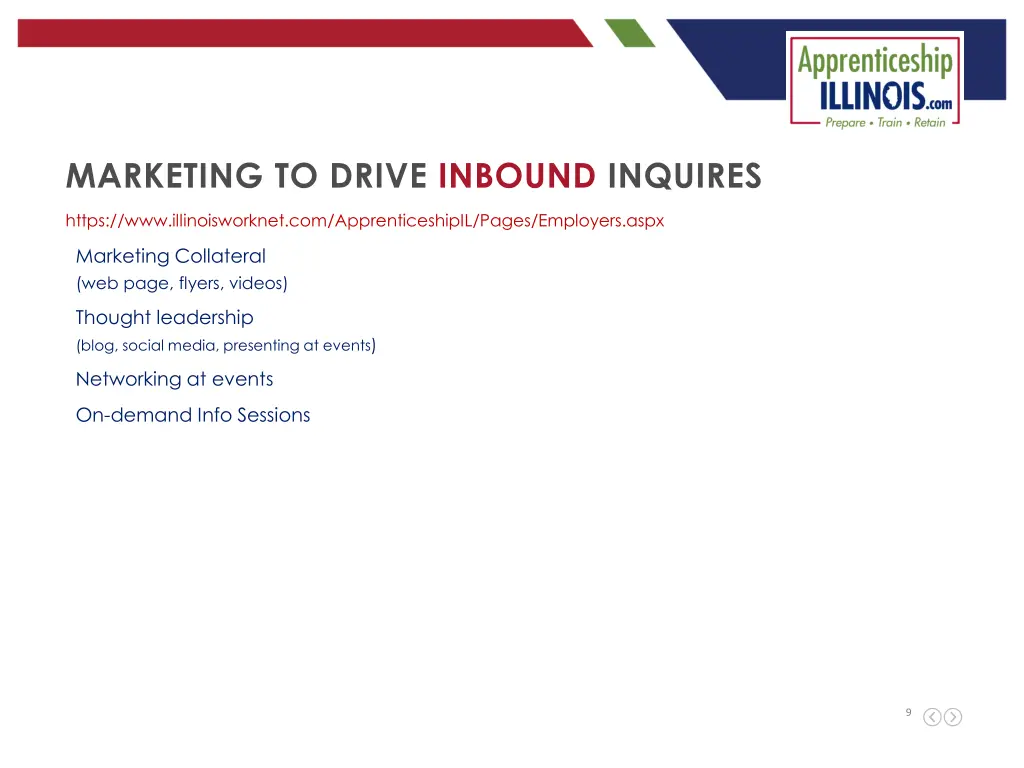 Apprenticeship ILLINOIS.com
Prepare • Train • Retain

MARKETING TO DRIVE INBOUND INQUIRES

https://www.illinoisworknet.com/ApprenticeshipIL/Pages/Employers.aspx

Marketing Collateral
(web page, flyers, videos)

Thought leadership
(blog, social media, presenting at events)

Networking at events

On-demand Info Sessions

9